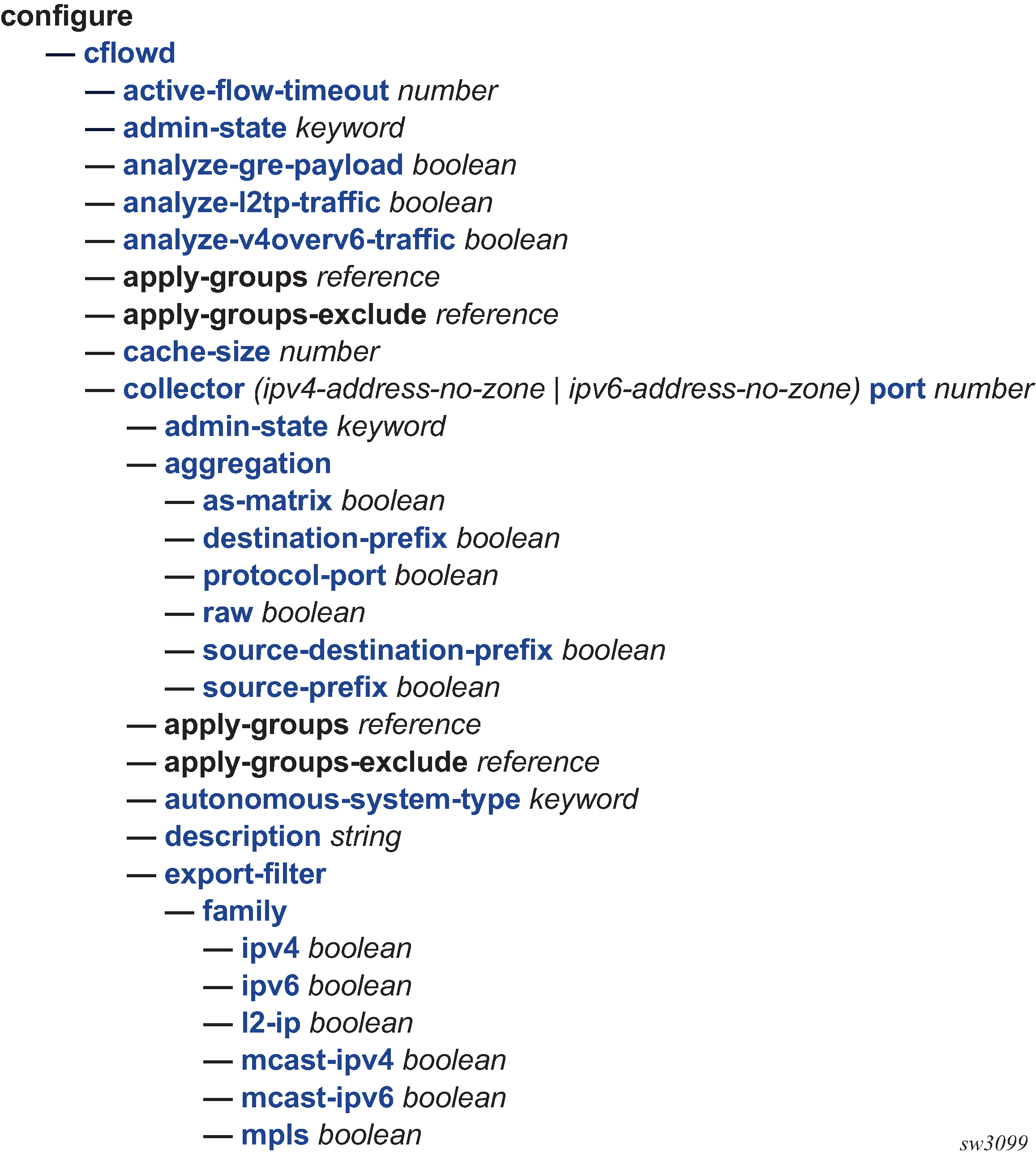 configure
— cflowd
— active-flow-timeout number
— admin-state keyword
— analyze-gre-payload boolean
— analyze-l2tp-traffic boolean
— analyze-v4overv6-traffic boolean
— apply-groups reference
— apply-groups-exclude reference
— cache-size number
— collector (ipv4-address-no-zone | ipv6-address-no-zone) port number
— admin-state keyword
— aggregation
— as-matrix boolean
— destination-prefix boolean
— protocol-port boolean
— raw boolean
— source-destination-prefix boolean
— source-prefix boolean
— apply-groups reference
— apply-groups-exclude reference
— autonomous-system-type keyword
— description string
— export-filter
— family
— ipv4 boolean
— ipv6 boolean
— l2-ip boolean
— mcast-ipv4 boolean
— mcast-ipv6 boolean
— mpls boolean

sw3099